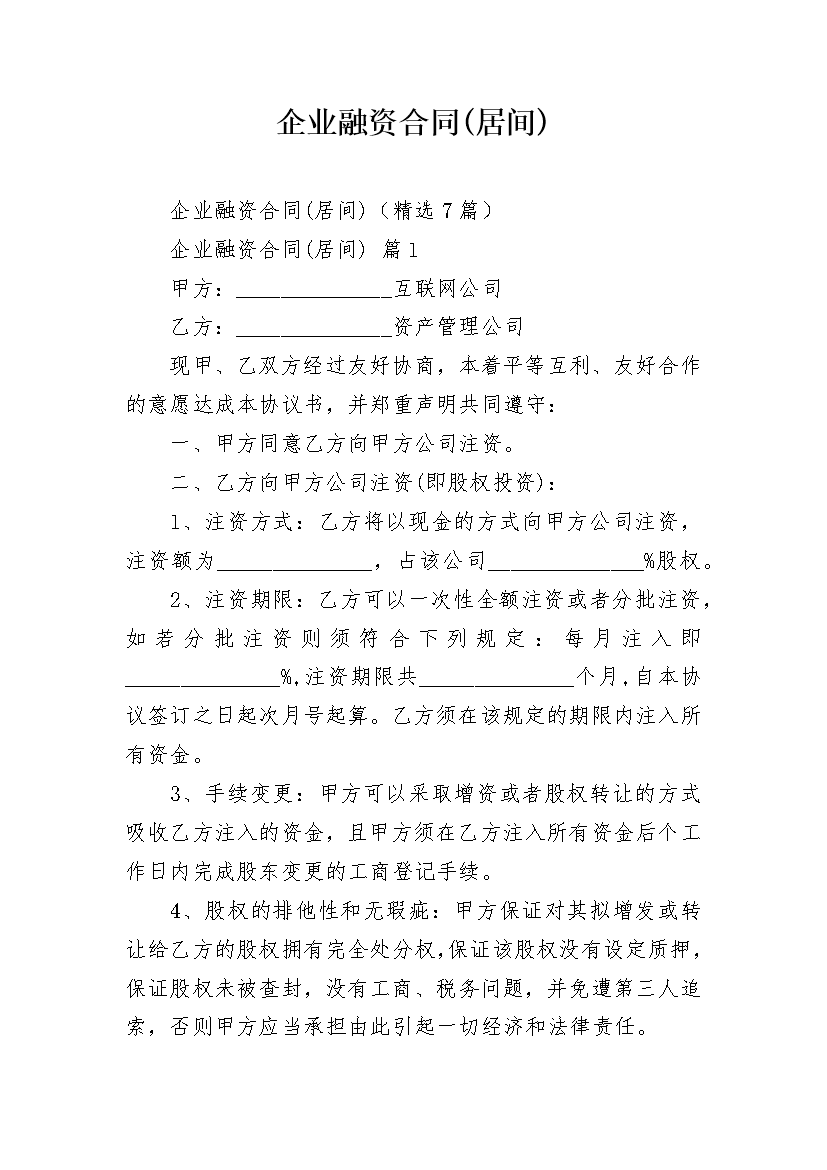 企业融资合同(居间)

企业融资合同(居间)（精选7篇）

企业融资合同(居间) 篇1

甲方：______________互联网公司

乙方：______________资产管理公司

现甲、乙双方经过友好协商，本着平等互利、友好合作的意愿达成本协议书，并郑重声明共同遵守：

一、甲方同意乙方向甲方公司注资。

二、乙方向甲方公司注资(即股权投资)：

1、注资方式：乙方将以现金的方式向甲方公司注资，注资额为______________，占该公司______________%股权。

2、注资期限：乙方可以一次性全额注资或者分批注资，如若分批注资则须符合下列规定：每月注入即______________%,注资期限共______________个月,自本协议签订之日起次月号起算。乙方须在该规定的期限内注入所有资金。

3、手续变更：甲方可以采取增资或者股权转让的方式吸收乙方注入的资金，且甲方须在乙方注入所有资金后个工作日内完成股东变更的工商登记手续。

4、股权的排他性和无瑕疵：甲方保证对其拟增发或转让给乙方的股权拥有完全处分权,保证该股权没有设定质押,保证股权未被查封，没有工商、税务问题，并免遭第三人追索，否则甲方应当承担由此引起一切经济和法律责任。